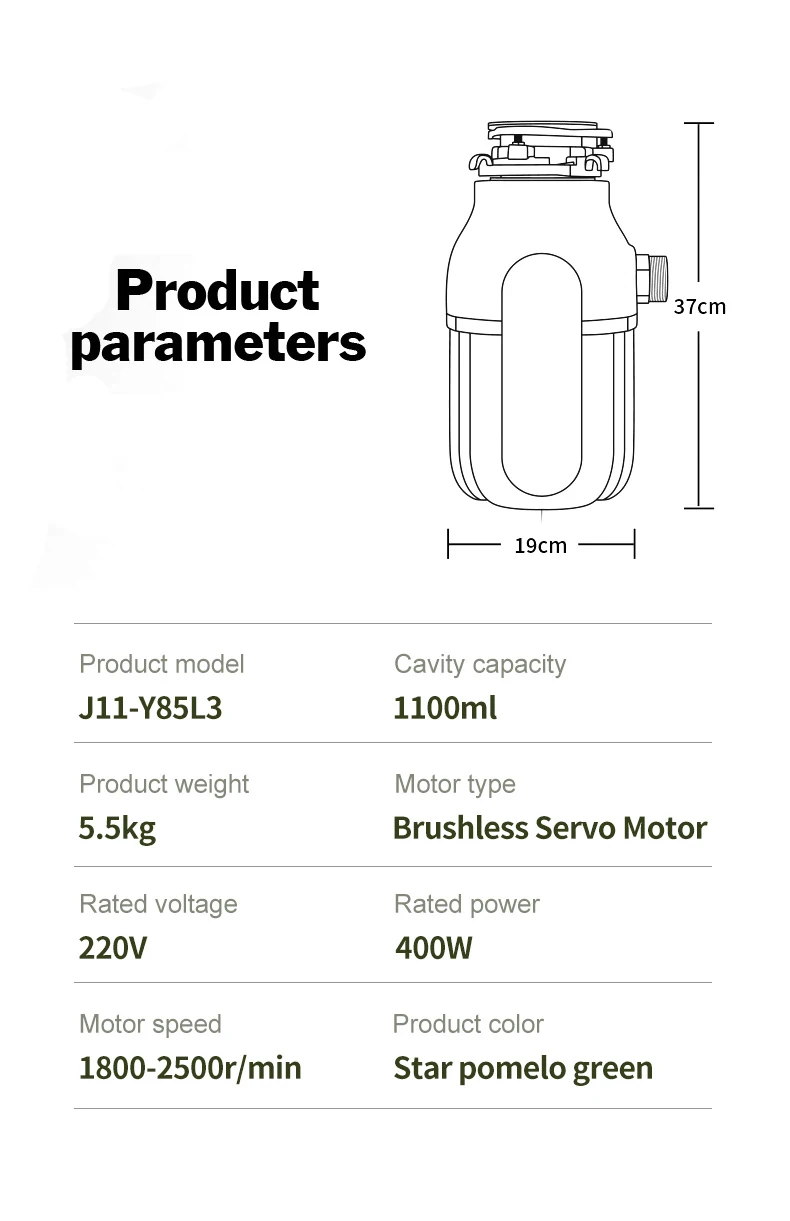 Product parameters

37cm

19cm

Product model
J11-Y85L3

Cavity capacity
1100ml

Product weight
5.5kg

Motor type
Brushless Servo Motor

Rated voltage
220V

Rated power
400W

Motor speed
1800-2500r/min

Product color
Star pomelo green